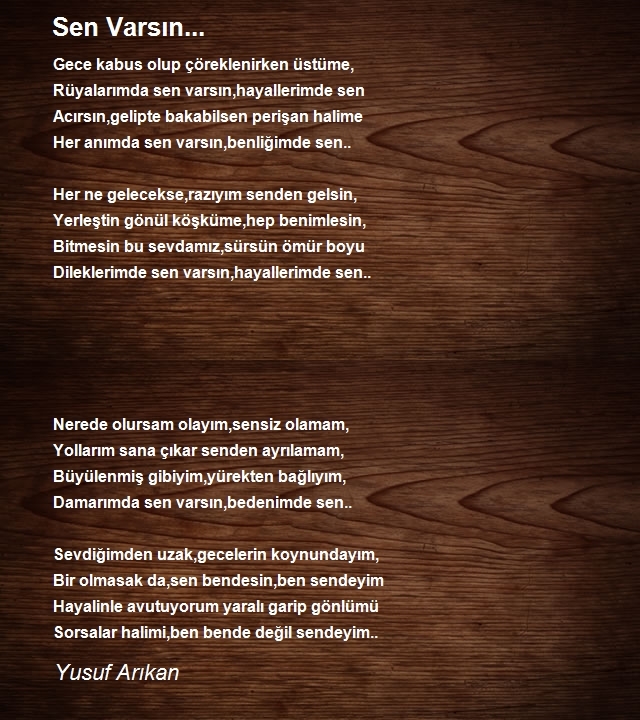 Sen Varsın...

Gece kabus olup çöreklenirken üstüme,
Rüyalarımda sen varsın,hayallerimde sen
Acırsın,gelipte bakabilsen perişan halime
Her anımda sen varsın,benliğimde sen..

Her ne gelecekse,razıyım senden gelsin,
Yerleştin gönül köşküme,hep benimlesin,
Bitmesin bu sevdamız,sürsün ömür boyu
Dileklerimde sen varsın,hayallerimde sen..

Nerede olursam olayım,sensiz olamam,
Yollarım sana çıkar senden ayrılamam,
Büyülenmiş gibiyim,yürekten bağlıyım,
Damarımda sen varsın,bedenimde sen..

Sevdiğimden uzak,gecelerin koynundayım,
Bir olmasak da,sen bendesin,ben sendeyim
Hayalinle avutuyorum yaralı garip gönlümü
Sorsalar halimi,ben bende değil sendeyim..

Yusuf Arıkan